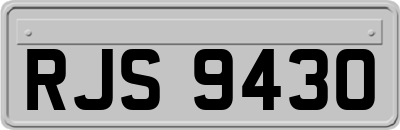 RJS 9430